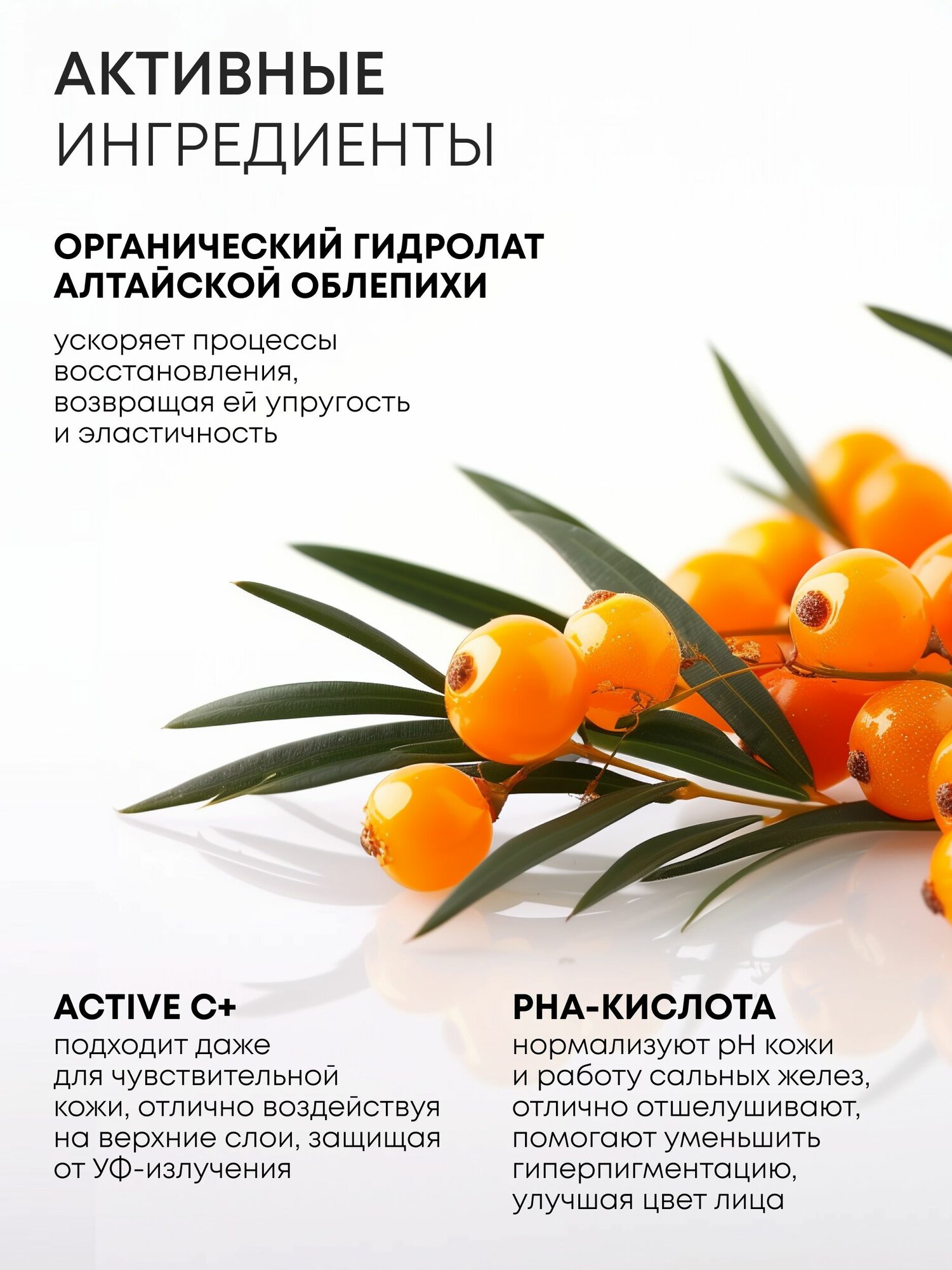 АКТИВНЫЕ
ИНГРЕДИЕНТЫ

ОРГАНИЧЕСКИЙ ГИДРОЛАТ АЛТАЙСКОЙ ОБЛЕПИХИ

ускоряет процессы восстановления, возвращая ей упругость и эластичность

ACTIVE C+

подходит даже для чувствительной кожи, отлично воздействуя на верхние слои, защищая от УФ-излучения

PHA-КИСЛОТА

нормализуют pH кожи и работу сальных желез, отлично отшелушивают, помогают уменьшить гиперпигментацию, улучшая цвет лица